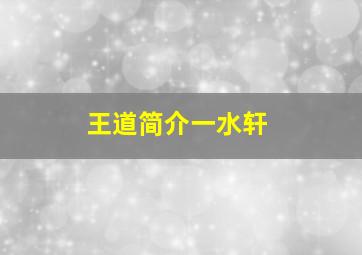 王道简介一水轩